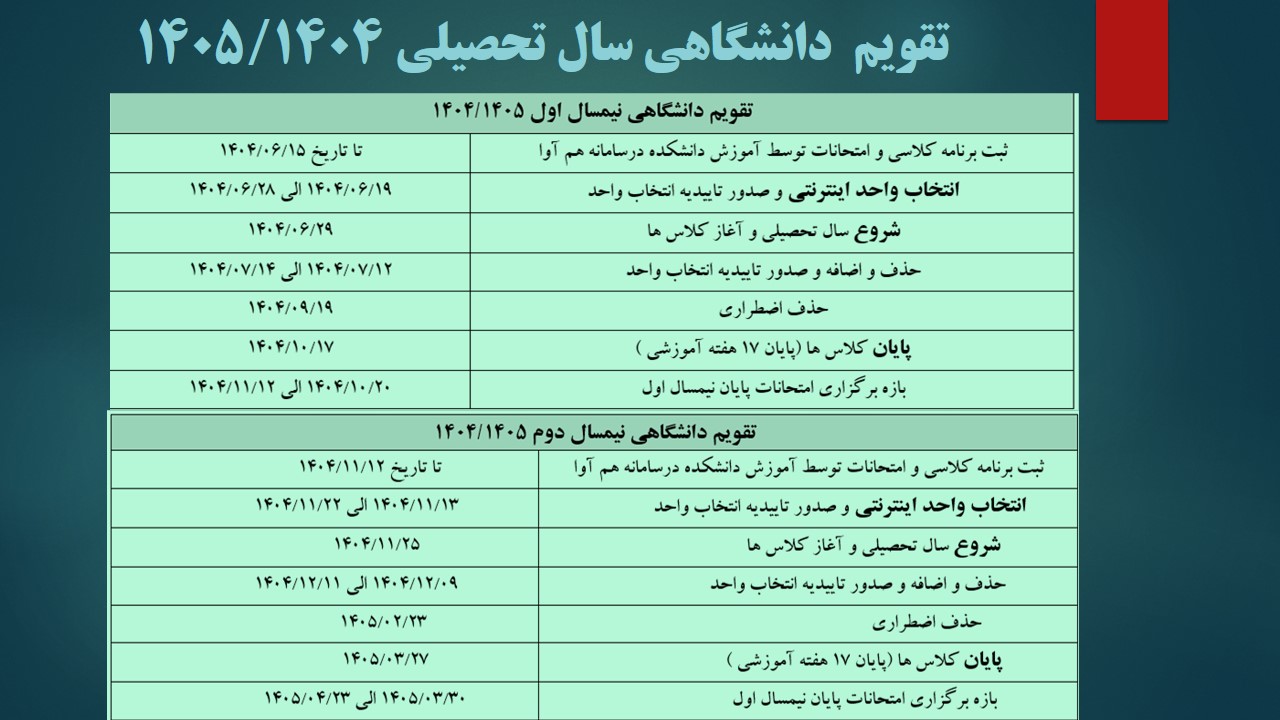 تقویم دانشگاهی سال تحصیلی ۱۴۰۵/۱۴۰۴

| تقویم دانشگاهی نیمسال اول ۱۴۰۴/۱۴۰۵ | |
|---|---|
| ثبت برنامه کلاسی و امتحانات توسط آموزش دانشکده درسامانه هم آوا | تا تاریخ ۱۴۰۴/۰۶/۱۵ |
| انتخاب واحد اینترنتی و صدور تاییدیه انتخاب واحد | ۱۴۰۴/۰۶/۱۹ الی ۱۴۰۴/۰۶/۲۸ |
| شروع سال تحصیلی و آغاز کلاس ها | ۱۴۰۴/۰۶/۲۹ |
| حذف و اضافه و صدور تاییدیه انتخاب واحد | ۱۴۰۴/۰۷/۱۲ الی ۱۴۰۴/۰۷/۱۴ |
| حذف اضطراری | ۱۴۰۴/۰۹/۱۹ |
| پایان کلاس ها (پایان ۱۷ هفته آموزشی ) | ۱۴۰۴/۱۰/۱۷ |
| بازه برگزاری امتحانات پایان نیمسال اول | ۱۴۰۴/۱۰/۲۰ الی ۱۴۰۴/۱۱/۱۲ |

| تقویم دانشگاهی نیمسال دوم ۱۴۰۴/۱۴۰۵ | |
|---|---|
| ثبت برنامه کلاسی و امتحانات توسط آموزش دانشکده درسامانه هم آوا | تا تاریخ ۱۴۰۴/۱۱/۱۲ |
| انتخاب واحد اینترنتی و صدور تاییدیه انتخاب واحد | ۱۴۰۴/۱۱/۱۳ الی ۱۴۰۴/۱۱/۲۲ |
| شروع سال تحصیلی و آغاز کلاس ها | ۱۴۰۴/۱۱/۲۵ |
| حذف و اضافه و صدور تاییدیه انتخاب واحد | ۱۴۰۴/۱۲/۰۹ الی ۱۴۰۴/۱۲/۱۱ |
| حذف اضطراری | ۱۴۰۵/۰۲/۲۳ |
| پایان کلاس ها (پایان ۱۷ هفته آموزشی ) | ۱۴۰۵/۰۳/۲۷ |
| بازه برگزاری امتحانات پایان نیمسال اول | ۱۴۰۵/۰۳/۳۰ الی ۱۴۰۵/۰۴/۲۳ |